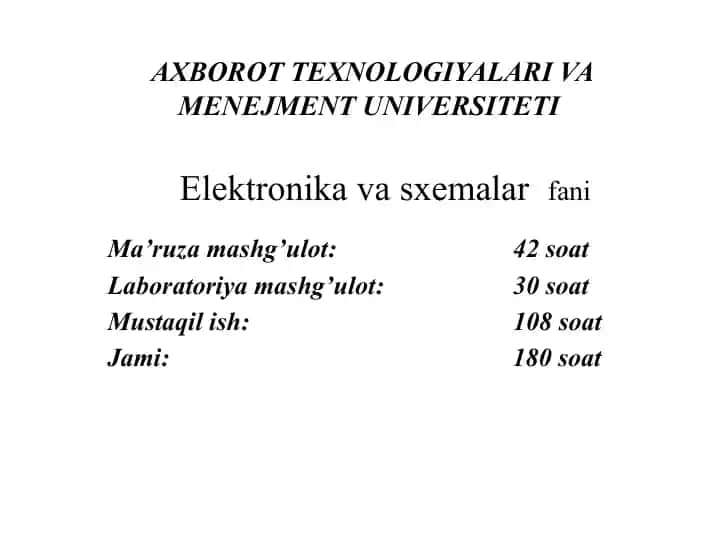 AXBOROT TEXNOLOGIYALARI VA MENEJMENT UNIVERSITETI

Elektronika va sxemalar fani

Ma’ruza mashg’ulot: 42 soat
Laboratoriya mashg’ulot: 30 soat
Mustaqil ish: 108 soat
Jami: 180 soat